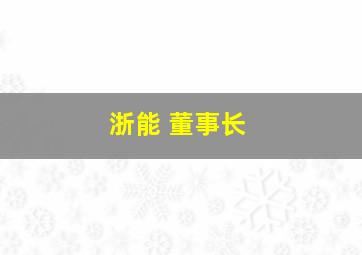 浙能 董事长